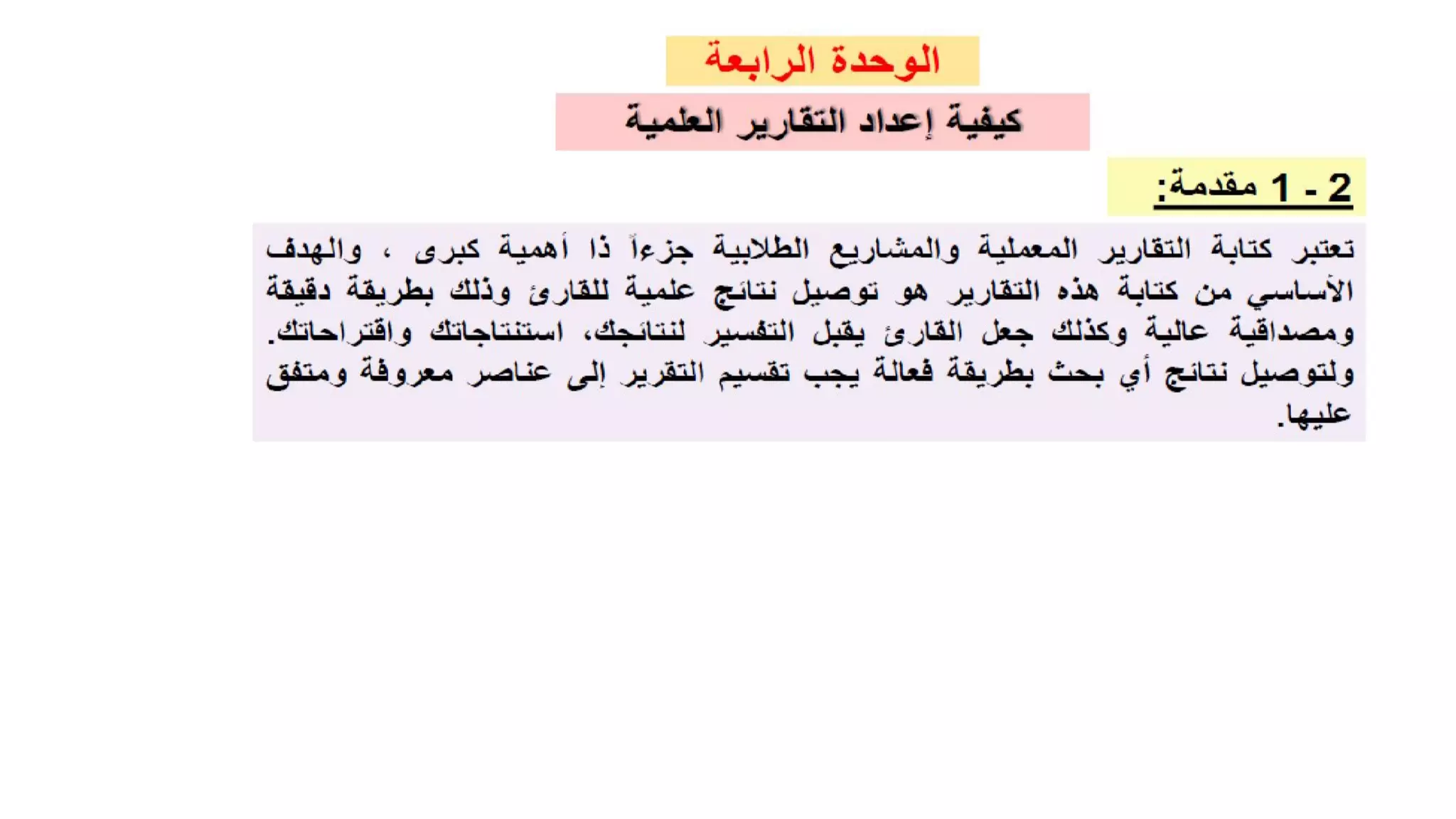 الوحدة الرابعة

كيفية إعداد التقارير العلمية

2 - 1 مقدمة:

تعتبر كتابة التقارير المعملية والمشاريع الطلابية جزءاً ذا أهمية كبرى ، والهدف الأساسي من كتابة هذه التقارير هو توصيل نتائج علمية للقارئ وذلك بطريقة دقيقة ومصداقية عالية وكذلك جعل القارئ يقبل التفسير لنتائجك، استنتاجاتك واقتراحاتك. ولتوصيل نتائج أي بحث بطريقة فعالة يجب تقسيم التقرير إلى عناصر معروفة ومتفق عليها.